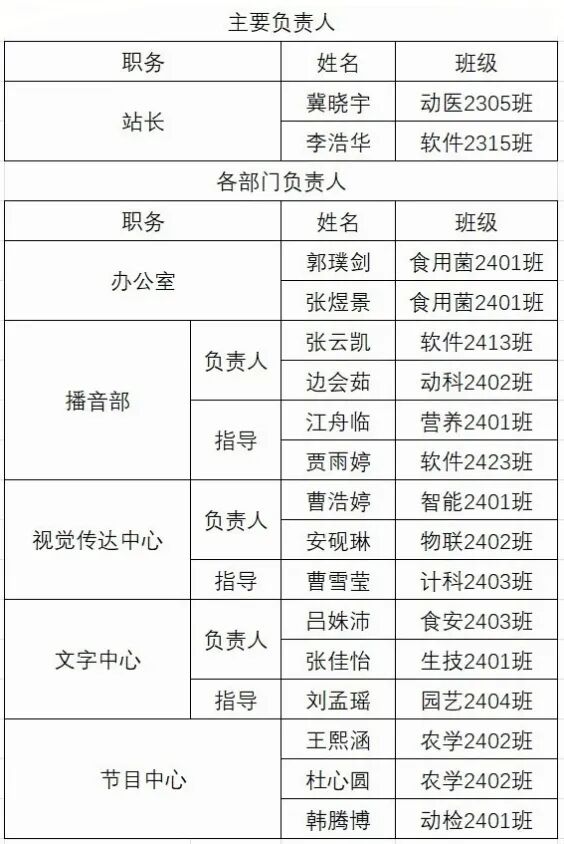 主要负责人

| 职务 | 姓名 | 班级 |
|---|---|---|
| 站长 | 冀晓宇 | 动医2305班 |
|  | 李浩华 | 软件2315班 |

各部门负责人

| 职务 |  | 姓名 | 班级 |
|---|---|---|---|
| 办公室 |  | 郭璞剑 | 食用菌2401班 |
|  |  | 张煜景 | 食用菌2401班 |
| 播音部 | 负责人 | 张云凯 | 软件2413班 |
|  |  | 边会茹 | 动科2402班 |
|  | 指导 | 江舟临 | 营养2401班 |
|  |  | 贾雨婷 | 软件2423班 |
| 视觉传达中心 | 负责人 | 曹浩婷 | 智能2401班 |
|  |  | 安砚琳 | 物联2402班 |
|  | 指导 | 曹雪莹 | 计科2403班 |
| 文字中心 | 负责人 | 吕姝沛 | 食安2403班 |
|  |  | 张佳怡 | 生技2401班 |
|  | 指导 | 刘孟瑶 | 园艺2404班 |
| 节目中心 |  | 王熙涵 | 农学2402班 |
|  |  | 杜心圆 | 农学2402班 |
|  |  | 韩腾博 | 动检2401班 |